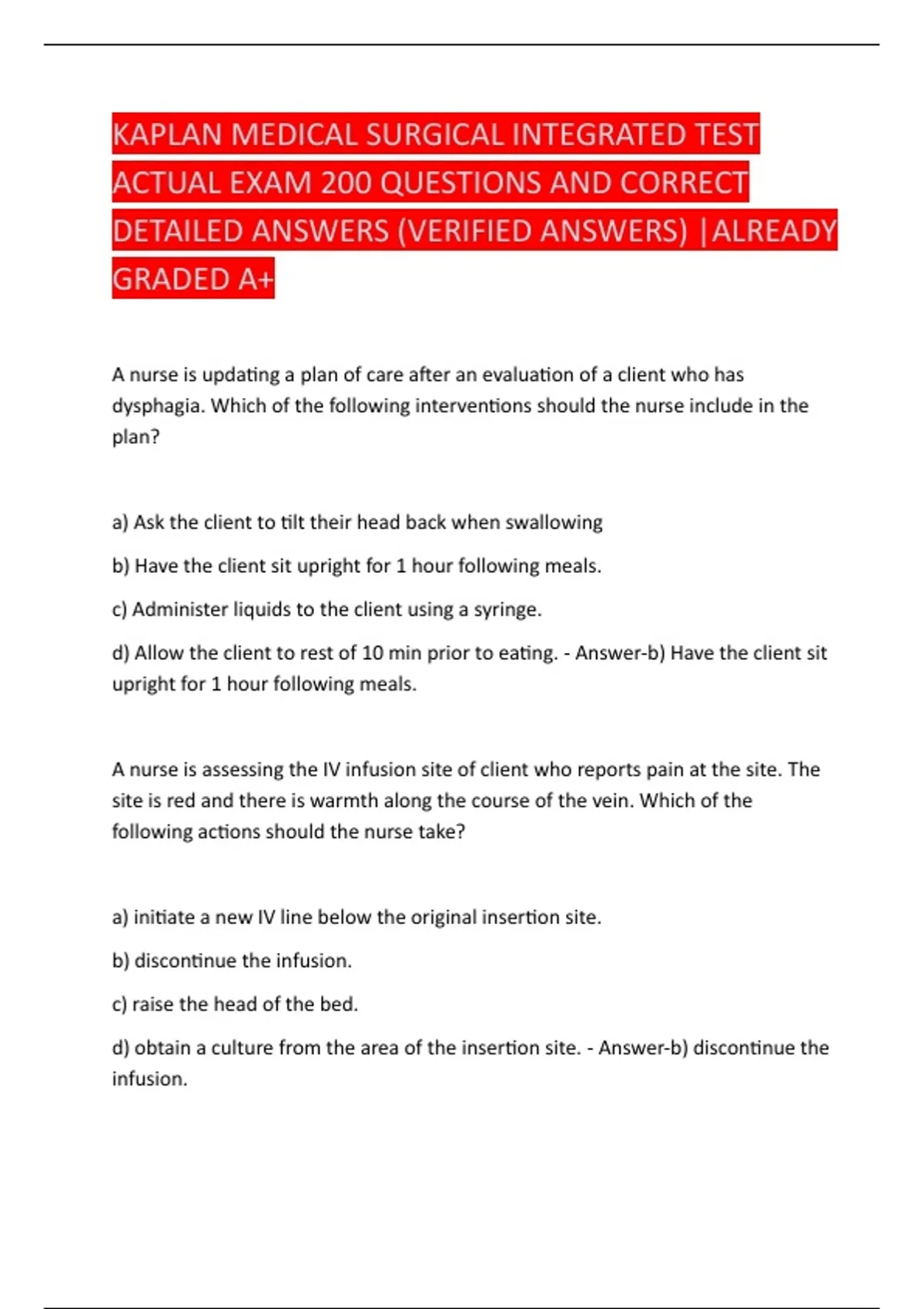 KAPLAN MEDICAL SURGICAL INTEGRATED TEST ACTUAL EXAM 200 QUESTIONS AND CORRECT DETAILED ANSWERS (VERIFIED ANSWERS) |ALREADY GRADED A+

A nurse is updating a plan of care after an evaluation of a client who has dysphagia. Which of the following interventions should the nurse include in the plan?

a) Ask the client to tilt their head back when swallowing

b) Have the client sit upright for 1 hour following meals.

c) Administer liquids to the client using a syringe.

d) Allow the client to rest of 10 min prior to eating. - Answer-b) Have the client sit upright for 1 hour following meals.

A nurse is assessing the IV infusion site of client who reports pain at the site. The site is red and there is warmth along the course of the vein. Which of the following actions should the nurse take?

a) initiate a new IV line below the original insertion site.

b) discontinue the infusion.

c) raise the head of the bed.

d) obtain a culture from the area of the insertion site. - Answer-b) discontinue the infusion.